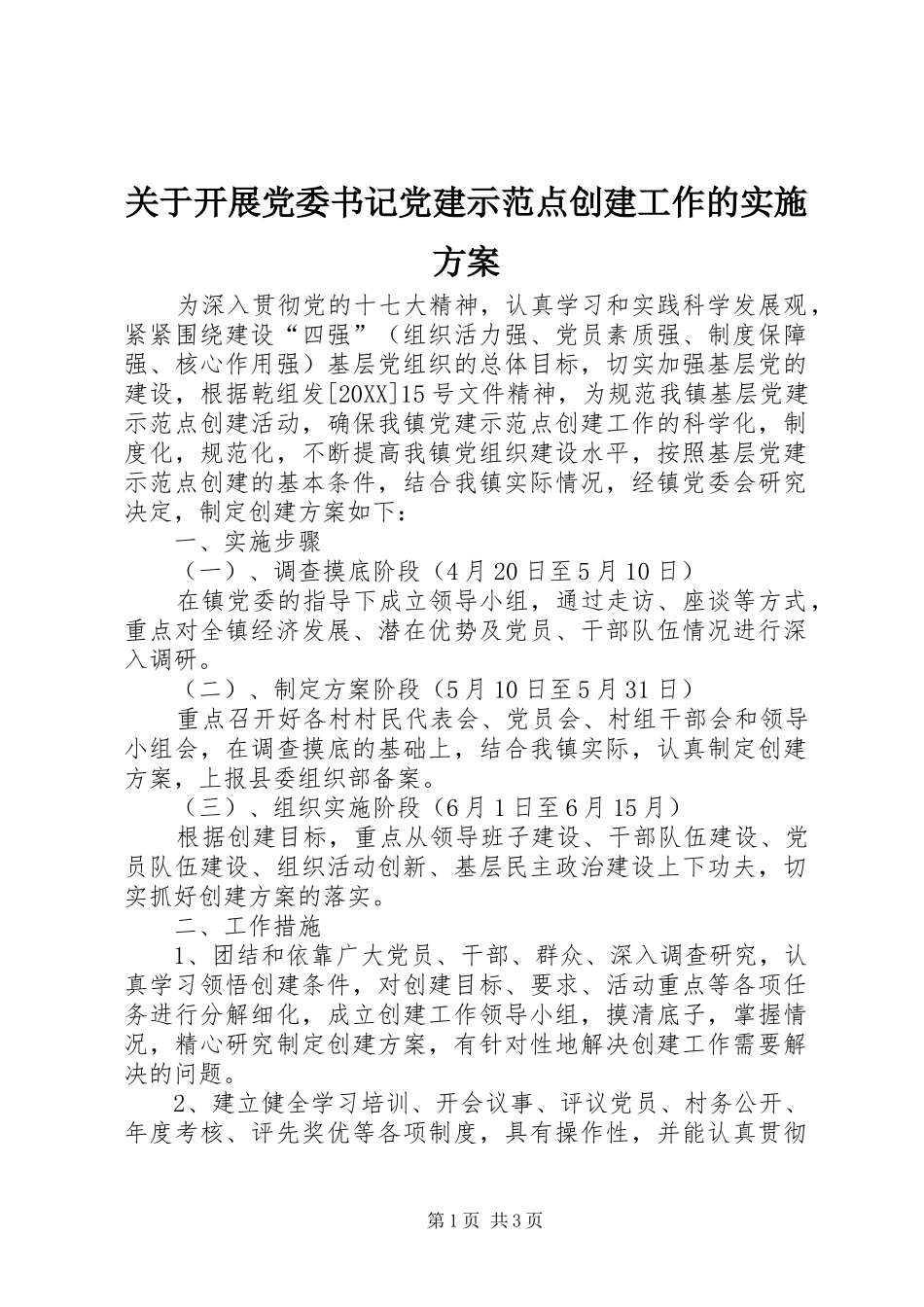 关于开展党委书记党建示范点创建工作的实施方案

为深入贯彻党的十七大精神，认真学习和实践科学发展观，紧紧围绕建设“四强”（组织活力强、党员素质强、制度保障强、核心作用强）基层党组织的总体目标，切实加强基层党的建设，根据乾组发[20XX]15号文件精神，为规范我镇基层党建示范点创建活动，确保我镇党建示范点创建工作的科学化，制度化，规范化，不断提高我镇党组织建设水平，按照基层党建示范点创建的基本条件，结合我镇实际情况，经镇党委会研究决定，制定创建方案如下：

一、实施步骤

（一）、调查摸底阶段（4月20日至5月10日）

在镇党委的指导下成立领导小组，通过走访、座谈等方式，重点对全镇经济发展、潜在优势及党员、干部队伍情况进行深入调研。

（二）、制定方案阶段（5月10日至5月31日）

重点召开好各村村民代表会、党员会、村组干部会和领导小组会，在调查摸底的基础上，结合我镇实际，认真制定创建方案，上报县委组织部备案。

（三）、组织实施阶段（6月1日至6月15月）

根据创建目标，重点从领导班子建设、干部队伍建设、党员队伍建设、组织活动创新、基层民主政治建设上下功夫，切实抓好创建方案的落实。

二、工作措施

1、团结和依靠广大党员、干部、群众、深入调查研究，认真学习领悟创建条件，对创建目标、要求、活动重点等各项任务进行分解细化，成立创建工作领导小组，摸清底子，掌握情况，精心研究制定创建方案，有针对性地解决创建工作需要解决的问题。

2、建立健全学习培训、开会议事、评议党员、村务公开、年度考核、评先奖优等各项制度，具有操作性，并能认真贯彻

第1页 共3页